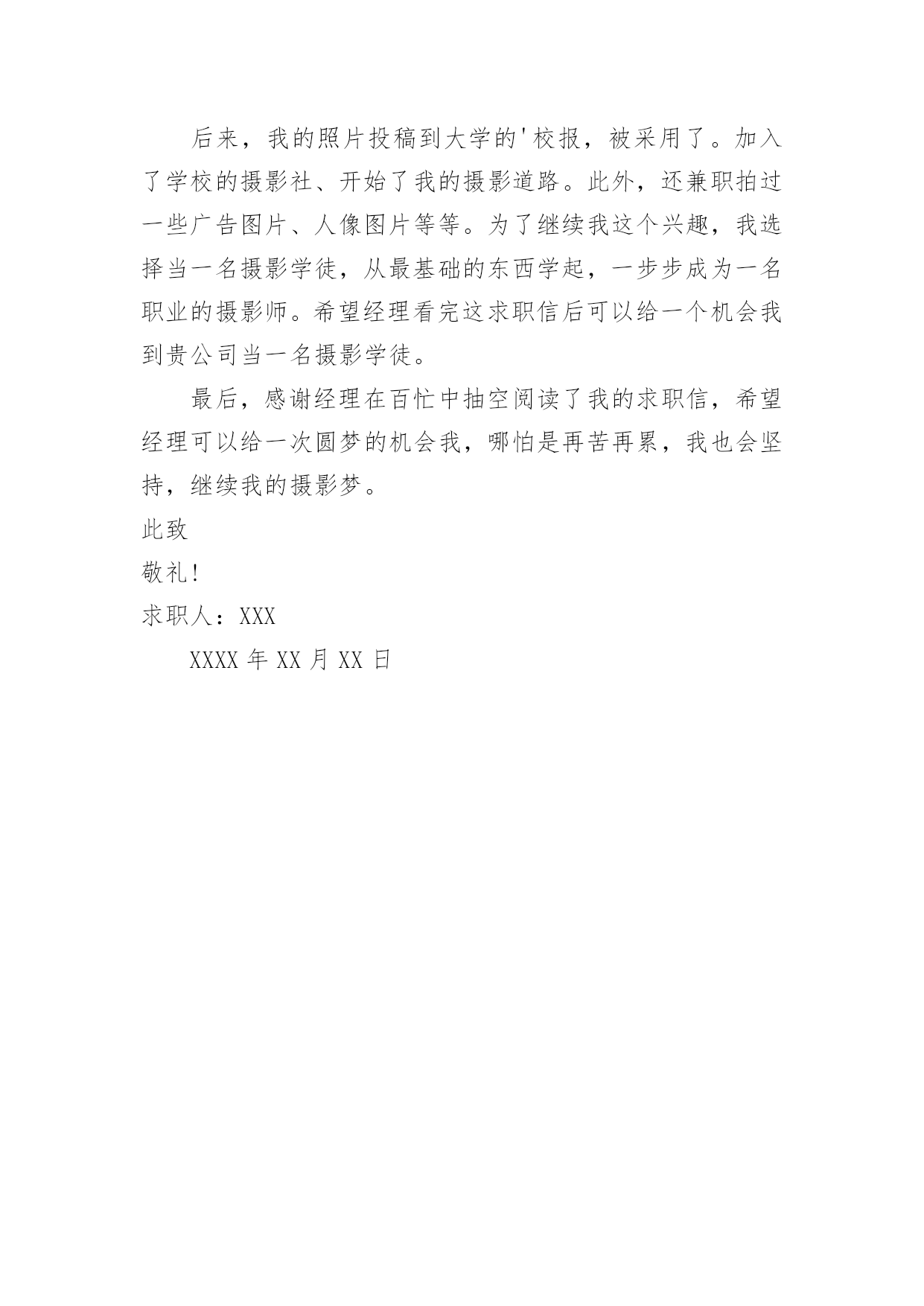 后来，我的照片投稿到大学的'校报，被采用了。加入了学校的摄影社、开始了我的摄影道路。此外，还兼职拍过一些广告图片、人像图片等等。为了继续我这个兴趣，我选择当一名摄影学徒，从最基础的东西学起，一步步成为一名职业的摄影师。希望经理看完这求职信后可以给一个机会我到贵公司当一名摄影学徒。

最后，感谢经理在百忙中抽空阅读了我的求职信，希望经理可以给一次圆梦的机会我，哪怕是再苦再累，我也会坚持，继续我的摄影梦。

此致

敬礼!

求职人：XXX

XXXX 年 XX 月 XX 日